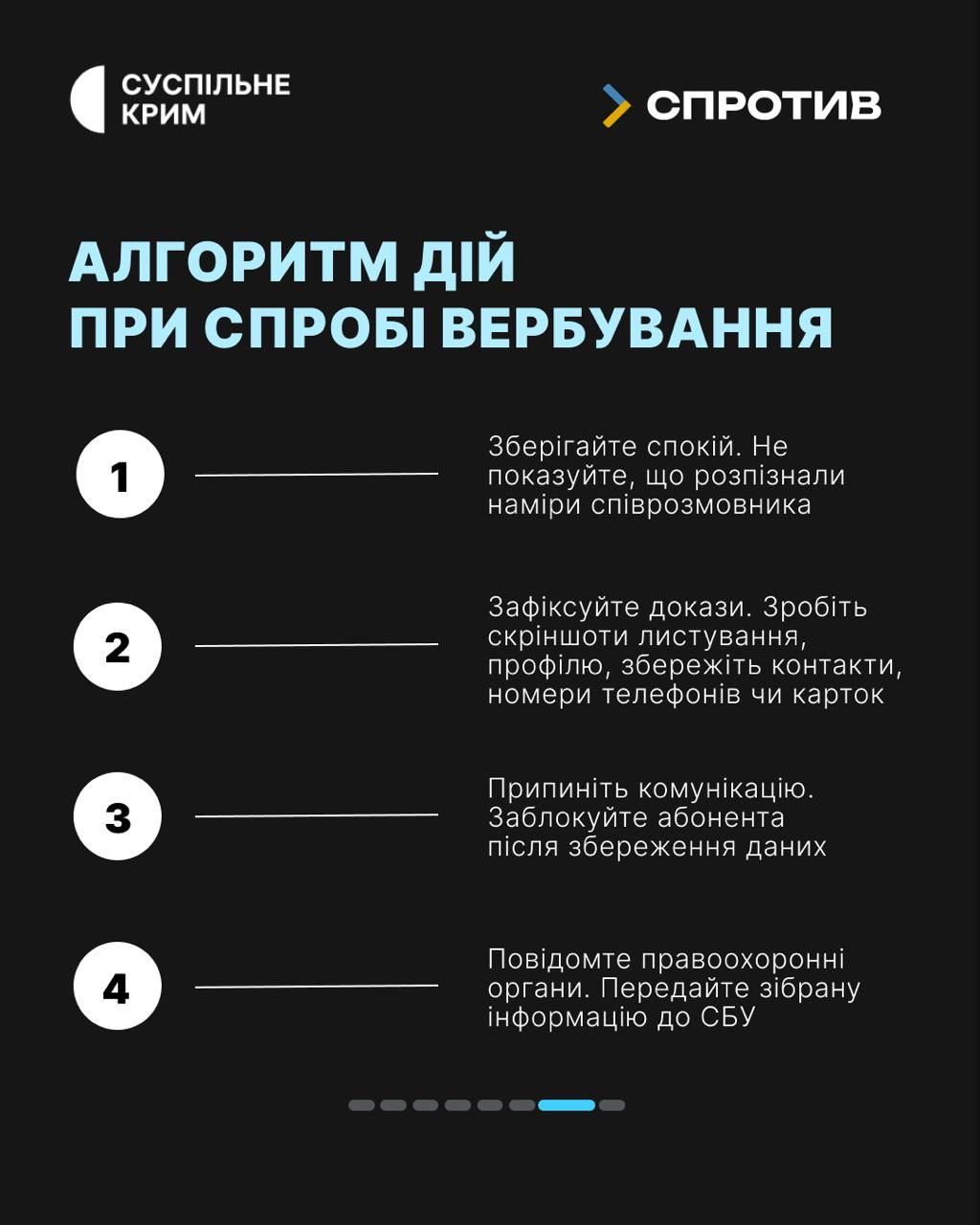 СУСПІЛЬНЕ КРИМ

СПРОТИВ

АЛГОРИТМ ДІЙ ПРИ СПРОБІ ВЕРБУВАННЯ

1

Зберігайте спокій. Не показуйте, що розпізнали наміри співрозмовника

2

Зафіксуйте докази. Зробіть скріншоти листування, профілю, збережіть контакти, номери телефонів чи карток

3

Припиніть комунікацію. Заблокуйте абонента після збереження даних

4

Повідомте правоохоронні органи. Передайте зібрану інформацію до СБУ